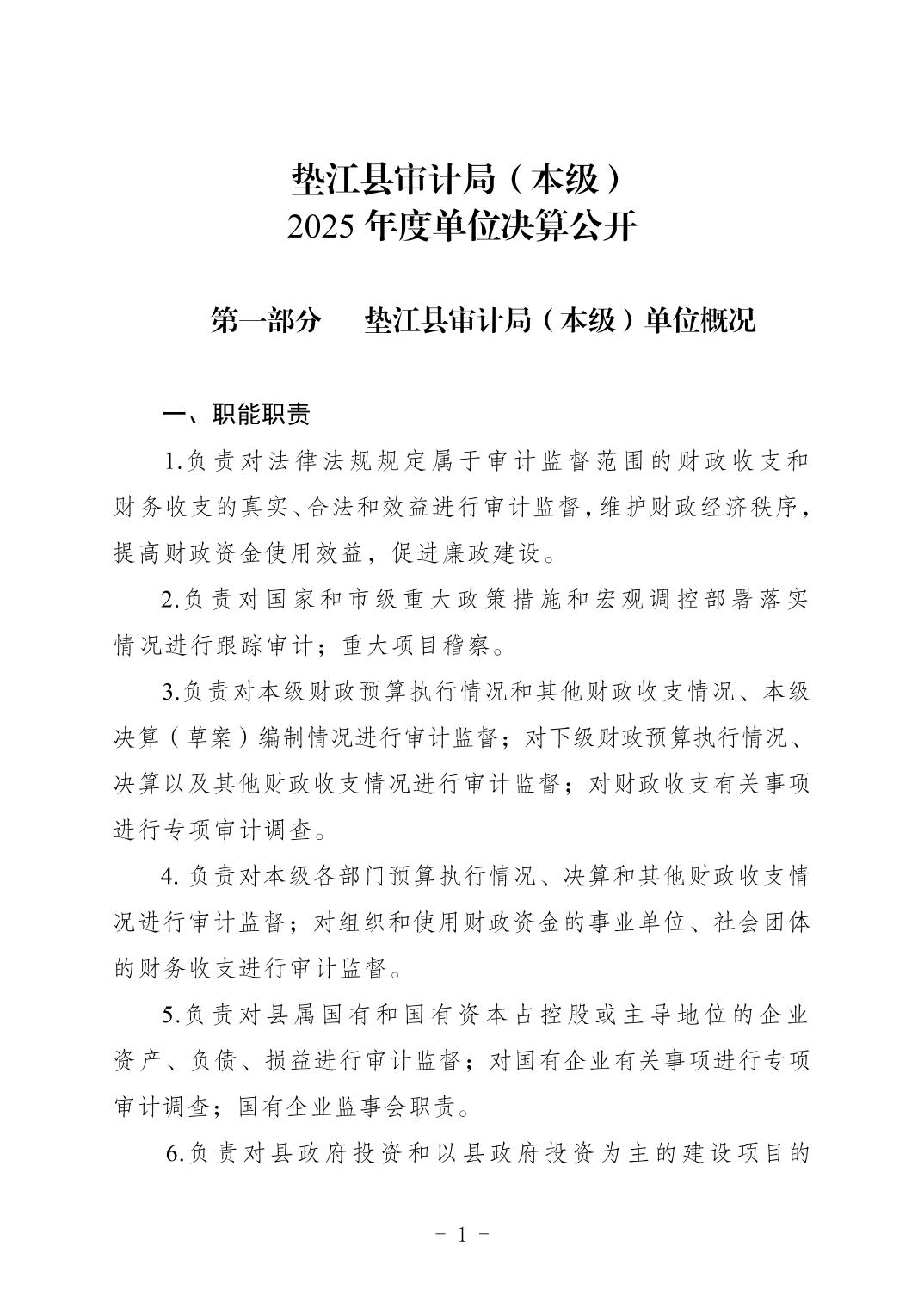 垫江县审计局（本级）
2025年度单位决算公开

第一部分 垫江县审计局（本级）单位概况

一、职能职责

1.负责对法律法规规定属于审计监督范围的财政收支和财务收支的真实、合法和效益进行审计监督，维护财政经济秩序，提高财政资金使用效益，促进廉政建设。

2.负责对国家和市级重大政策措施和宏观调控部署落实情况进行跟踪审计；重大项目稽察。

3.负责对本级财政预算执行情况和其他财政收支情况、本级决算（草案）编制情况进行审计监督；对下级财政预算执行情况、决算以及其他财政收支情况进行审计监督；对财政收支有关事项进行专项审计调查。

4.负责对本级各部门预算执行情况、决算和其他财政收支情况进行审计监督；对组织和使用财政资金的事业单位、社会团体的财务收支进行审计监督。

5.负责对县属国有和国有资本占控股或主导地位的企业资产、负债、损益进行审计监督；对国有企业有关事项进行专项审计调查；国有企业监事会职责。

6.负责对县政府投资和以县政府投资为主的建设项目的

- 1 -